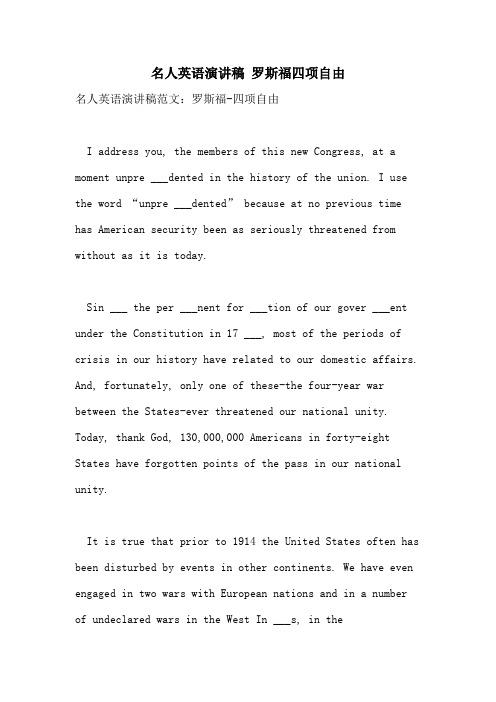 名人英语演讲稿 罗斯福四项自由

名人英语演讲稿范文：罗斯福-四项自由

I address you, the members of this new Congress, at a moment unpre ___dented in the history of the union. I use the word “unpre ___dented” because at no previous time has American security been as seriously threatened from without as it is today.

Sin ___ the per ___nent for ___tion of our gover ___ent under the Constitution in 17 ___, most of the periods of crisis in our history have related to our domestic affairs. And, fortunately, only one of these-the four-year war between the States-ever threatened our national unity. Today, thank God, 130,000,000 Americans in forty-eight States have forgotten points of the pass in our national unity.

It is true that prior to 1914 the United States often has been disturbed by events in other continents. We have even engaged in two wars with European nations and in a number of undeclared wars in the West In ___s, in the